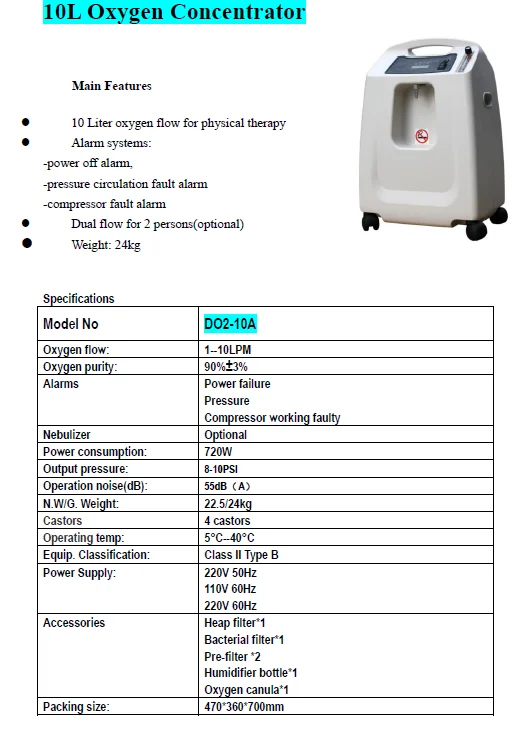 10L Oxygen Concentrator

Main Features

● 10 Liter oxygen flow for physical therapy
● Alarm systems:
-power off alarm,
-pressure circulation fault alarm
-compressor fault alarm
● Dual flow for 2 persons(optional)
● Weight: 24kg

Specifications

| Model No | DO2-10A |
|---|---|
| Oxygen flow: | 1--10LPM |
| Oxygen purity: | 90%±3% |
| Alarms | Power failure<br>Pressure<br>Compressor working faulty |
| Nebulizer | Optional |
| Power consumption: | 720W |
| Output pressure: | 8-10PSI |
| Operation noise(dB): | 55dB（A） |
| N.W/G. Weight: | 22.5/24kg |
| Castors | 4 castors |
| Operating temp: | 5°C--40°C |
| Equip. Classification: | Class II Type B |
| Power Supply: | 220V 50Hz<br>110V 60Hz<br>220V 60Hz |
| Accessories | Heap filter*1<br>Bacterial filter*1<br>Pre-filter *2<br>Humidifier bottle*1<br>Oxygen canula*1 |
| Packing size: | 470*360*700mm |